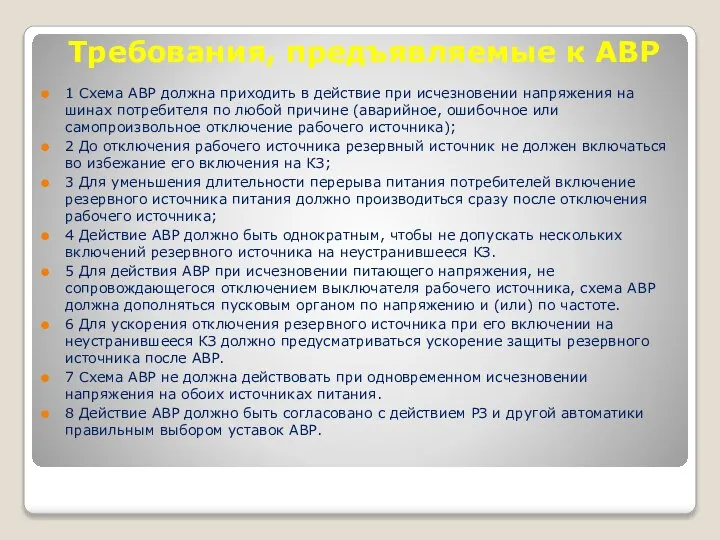 Требования, предъявляемые к АВР

1 Схема АВР должна приходить в действие при исчезновении напряжения на шинах потребителя по любой причине (аварийное, ошибочное или самопроизвольное отключение рабочего источника);

2 До отключения рабочего источника резервный источник не должен включаться во избежание его включения на КЗ;

3 Для уменьшения длительности перерыва питания потребителей включение резервного источника питания должно производиться сразу после отключения рабочего источника;

4 Действие АВР должно быть однократным, чтобы не допускать нескольких включений резервного источника на неустранившееся КЗ.

5 Для действия АВР при исчезновении питающего напряжения, не сопровождающегося отключением выключателя рабочего источника, схема АВР должна дополняться пусковым органом по напряжению и (или) по частоте.

6 Для ускорения отключения резервного источника при его включении на неустранившееся КЗ должно предусматриваться ускорение защиты резервного источника после АВР.

7 Схема АВР не должна действовать при одновременном исчезновении напряжения на обоих источниках питания.

8 Действие АВР должно быть согласовано с действием РЗ и другой автоматики правильным выбором уставок АВР.